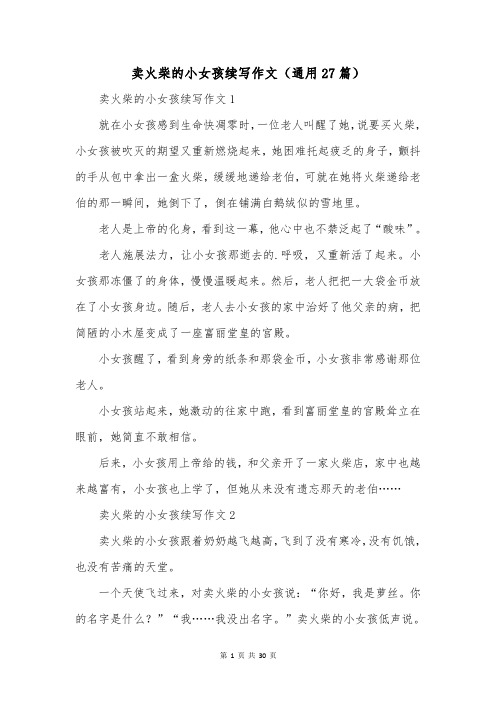 卖火柴的小女孩续写作文（通用27篇）

卖火柴的小女孩续写作文1

就在小女孩感到生命快凋零时，一位老人叫醒了她，说要买火柴，小女孩被吹灭的期望又重新燃烧起来，她困难托起疲乏的身子，颤抖的手从包中拿出一盒火柴，缓缓地递给老伯，可就在她将火柴递给老伯的那一瞬间，她倒下了，倒在铺满白鹅绒似的雪地里。

老人是上帝的化身，看到这一幕，他心中也不禁泛起了“酸味”。

老人施展法力，让小女孩那逝去的.呼吸，又重新活了起来。小女孩那冻僵了的身体，慢慢温暖起来。然后，老人把把一大袋金币放在了小女孩身边。随后，老人去小女孩的家中治好了他父亲的病，把简陋的小木屋变成了一座富丽堂皇的宫殿。

小女孩醒了，看到身旁的纸条和那袋金币，小女孩非常感谢那位老人。

小女孩站起来，她激动的往家中跑，看到富丽堂皇的宫殿耸立在眼前，她简直不敢相信。

后来，小女孩用上帝给的钱，和父亲开了一家火柴店，家中也越来越富有，小女孩也上学了，但她从来没有遗忘那天的老伯……

卖火柴的小女孩续写作文2

卖火柴的小女孩跟着奶奶越飞越高，飞到了没有寒冷，没有饥饿，也没有苦痛的天堂。

一个天使飞过来，对卖火柴的小女孩说：“你好，我是萝丝。你的名字是什么？”“我……我没出名字。”卖火柴的小女孩低声说。

第 1 页 共 30 页